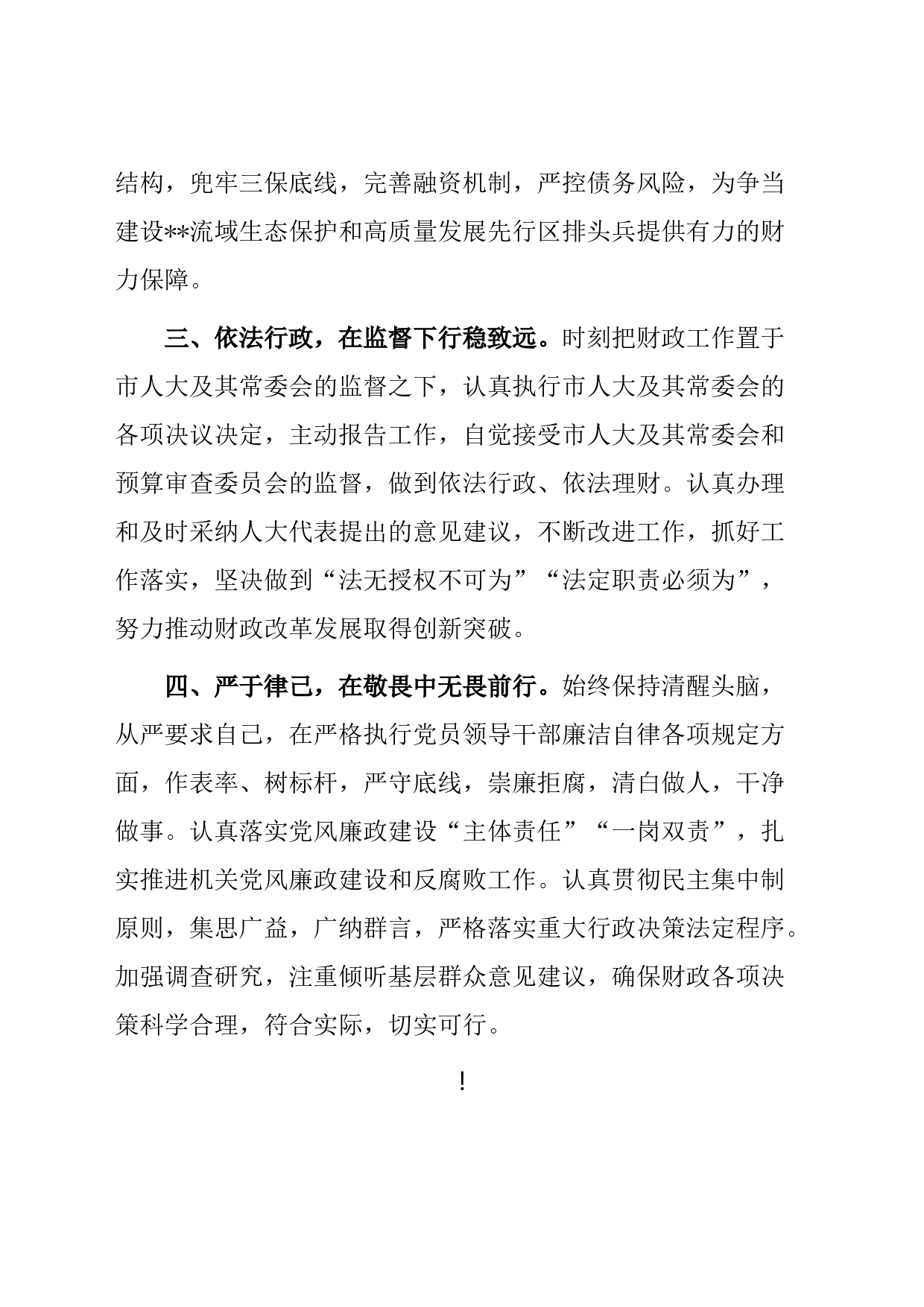 结构，兜牢三保底线，完善融资机制，严控债务风险，为争当建设**流域生态保护和高质量发展先行区排头兵提供有力的财力保障。

三、依法行政，在监督下行稳致远。时刻把财政工作置于市人大及其常委会的监督之下，认真执行市人大及其常委会的各项决议决定，主动报告工作，自觉接受市人大及其常委会和预算审查委员会的监督，做到依法行政、依法理财。认真办理和及时采纳人大代表提出的意见建议，不断改进工作，抓好工作落实，坚决做到“法无授权不可为”“法定职责必须为”，努力推动财政改革发展取得创新突破。

四、严于律己，在敬畏中无畏前行。始终保持清醒头脑，从严要求自己，在严格执行党员领导干部廉洁自律各项规定方面，作表率、树标杆，严守底线，崇廉拒腐，清白做人，干净做事。认真落实党风廉政建设“主体责任”“一岗双责”，扎实推进机关党风廉政建设和反腐败工作。认真贯彻民主集中制原则，集思广益，广纳群言，严格落实重大行政决策法定程序。加强调查研究，注重倾听基层群众意见建议，确保财政各项决策科学合理，符合实际，切实可行。

！